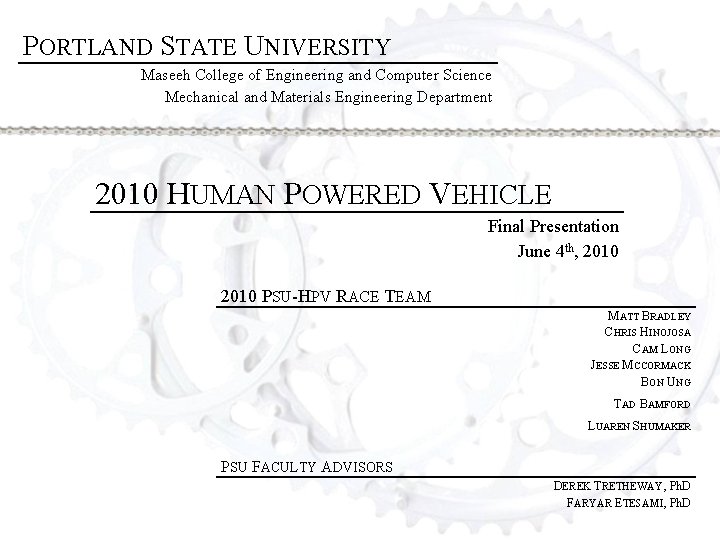 PORTLAND STATE UNIVERSITY

Maseeh College of Engineering and Computer Science

Mechanical and Materials Engineering Department

2010 HUMAN POWERED VEHICLE

Final Presentation

June 4$^{th}$, 2010

2010 PSU-HPV RACE TEAM

MATT BRADLEY
CHRIS HINOJOSA
CAM LONG
JESSE MCCORMACK
BON UNG

TAD BAMFORD

LUAREN SHUMAKER

PSU FACULTY ADVISORS

DEREK TRETHEWAY, PhD
FARYAR ETESAMI, PhD